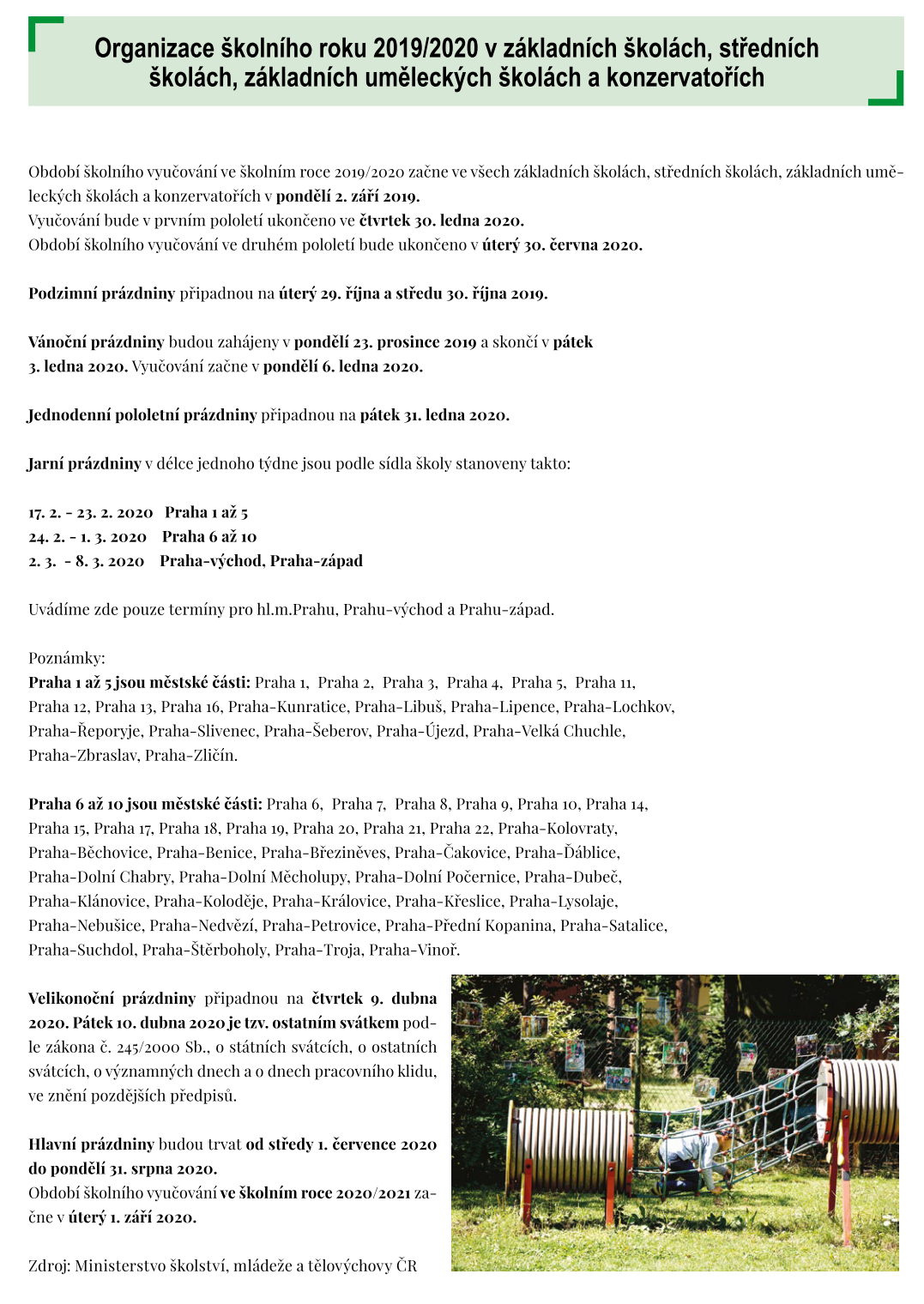 Organizace školního roku 2019/2020 v základních školách, středních školách, základních uměleckých školách a konzervatořích

Období školního vyučování ve školním roce 2019/2020 začne ve všech základních školách, středních školách, základních uměleckých školách a konzervatořích v pondělí 2. září 2019.
Vyučování bude v prvním pololetí ukončeno ve čtvrtek 30. ledna 2020.
Období školního vyučování ve druhém pololetí bude ukončeno v úterý 30. června 2020.

Podzimní prázdniny připadnou na úterý 29. října a středu 30. října 2019.

Vánoční prázdniny budou zahájeny v pondělí 23. prosince 2019 a skončí v pátek 3. ledna 2020. Vyučování začne v pondělí 6. ledna 2020.

Jednodenní pololetní prázdniny připadnou na pátek 31. ledna 2020.

Jarní prázdniny v délce jednoho týdne jsou podle sídla školy stanoveny takto:

17. 2. - 23. 2. 2020 Praha 1 až 5
24. 2. - 1. 3. 2020 Praha 6 až 10
2. 3. - 8. 3. 2020 Praha-východ, Praha-západ

Uvádíme zde pouze termíny pro hl.m.Prahu, Prahu-východ a Prahu-západ.

Poznámky:
Praha 1 až 5 jsou městské části: Praha 1, Praha 2, Praha 3, Praha 4, Praha 5, Praha 11, Praha 12, Praha 13, Praha 16, Praha-Kunratice, Praha-Libuš, Praha-Lipence, Praha-Lochkov, Praha-Řeporyje, Praha-Slivenec, Praha-Šeberov, Praha-Újezd, Praha-Velká Chuchle, Praha-Zbraslav, Praha-Zličín.

Praha 6 až 10 jsou městské části: Praha 6, Praha 7, Praha 8, Praha 9, Praha 10, Praha 14, Praha 15, Praha 17, Praha 18, Praha 19, Praha 20, Praha 21, Praha 22, Praha-Kolovraty, Praha-Běchovice, Praha-Benice, Praha-Březiněves, Praha-Čakovice, Praha-Ďáblice, Praha-Dolní Chabry, Praha-Dolní Měcholupy, Praha-Dolní Počernice, Praha-Dubeč, Praha-Klánovice, Praha-Koloděje, Praha-Královice, Praha-Křeslice, Praha-Lysolaje, Praha-Nebušice, Praha-Nedvězí, Praha-Petrovice, Praha-Přední Kopanina, Praha-Satalice, Praha-Suchdol, Praha-Štěrboholy, Praha-Troja, Praha-Vinoř.

Velikonoční prázdniny připadnou na čtvrtek 9. dubna 2020. Pátek 10. dubna 2020 je tzv. ostatním svátkem podle zákona č. 245/2000 Sb., o státních svátcích, o ostatních svátcích, o významných dnech a o dnech pracovního klidu, ve znění pozdějších předpisů.

Hlavní prázdniny budou trvat od středy 1. července 2020 do pondělí 31. srpna 2020.
Období školního vyučování ve školním roce 2020/2021 začne v úterý 1. září 2020.

Zdroj: Ministerstvo školství, mládeže a tělovýchovy ČR